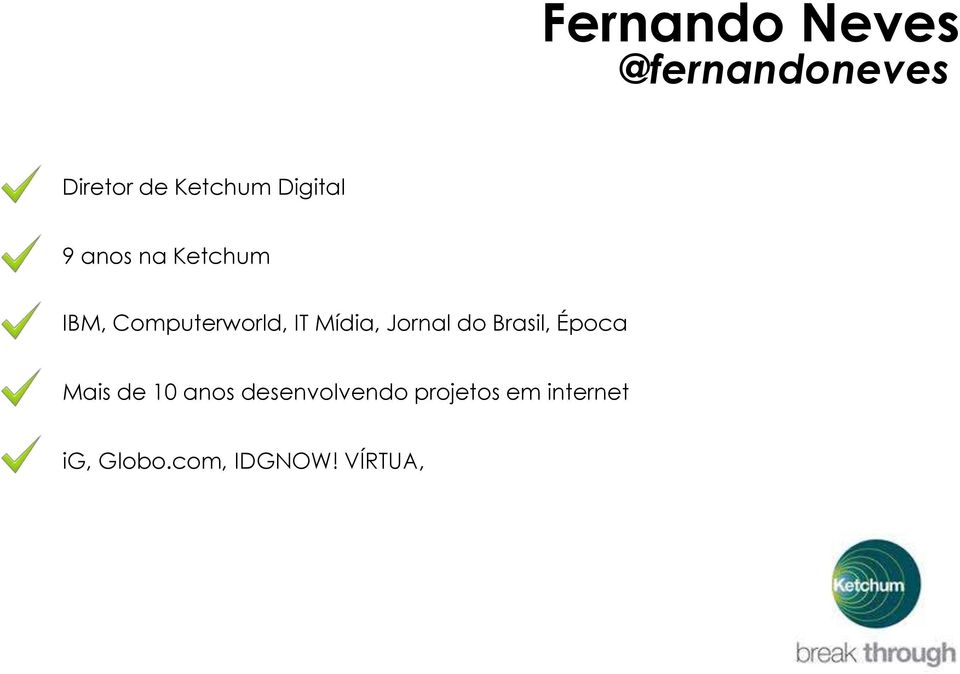 Fernando Neves
@fernandoneves

Diretor de Ketchum Digital

9 anos na Ketchum

IBM, Computerworld, IT Mídia, Jornal do Brasil, Época

Mais de 10 anos desenvolvendo projetos em internet

iG, Globo.com, IDGNOW! VÍRTUA,

Ketchum

break through